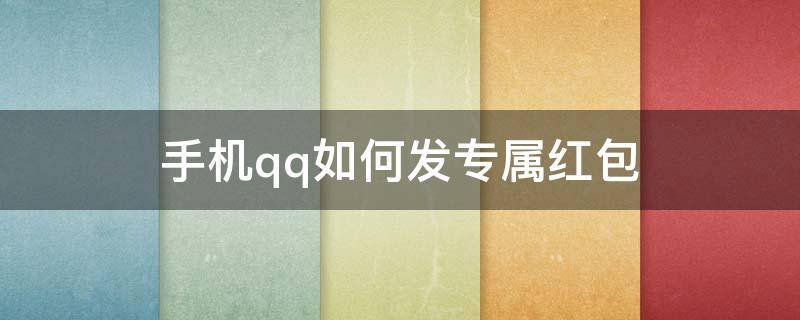 手机qq如何发专属红包